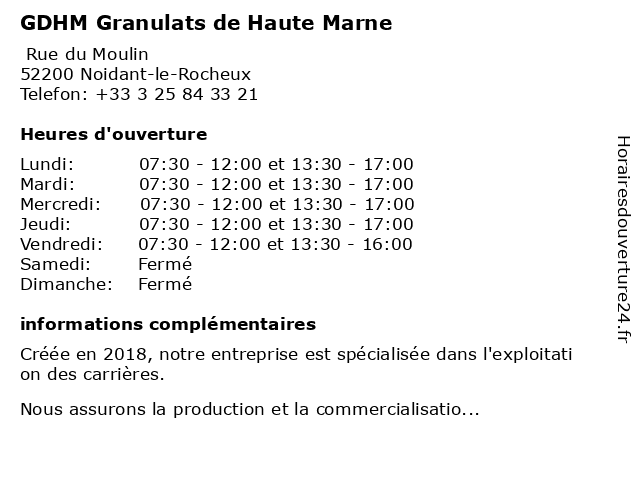 GDHM Granulats de Haute Marne

Rue du Moulin
52200 Noidant-le-Rocheux
Telefon: +33 3 25 84 33 21

Heures d'ouverture

| | |
|---|---|
| Lundi: | 07:30 - 12:00 et 13:30 - 17:00 |
| Mardi: | 07:30 - 12:00 et 13:30 - 17:00 |
| Mercredi: | 07:30 - 12:00 et 13:30 - 17:00 |
| Jeudi: | 07:30 - 12:00 et 13:30 - 17:00 |
| Vendredi: | 07:30 - 12:00 et 13:30 - 16:00 |
| Samedi: | Fermé |
| Dimanche: | Fermé |

informations complémentaires

Créée en 2018, notre entreprise est spécialisée dans l'exploitati on des carrières.

Nous assurons la production et la commercialisatio...

Horairesdouverture24.fr